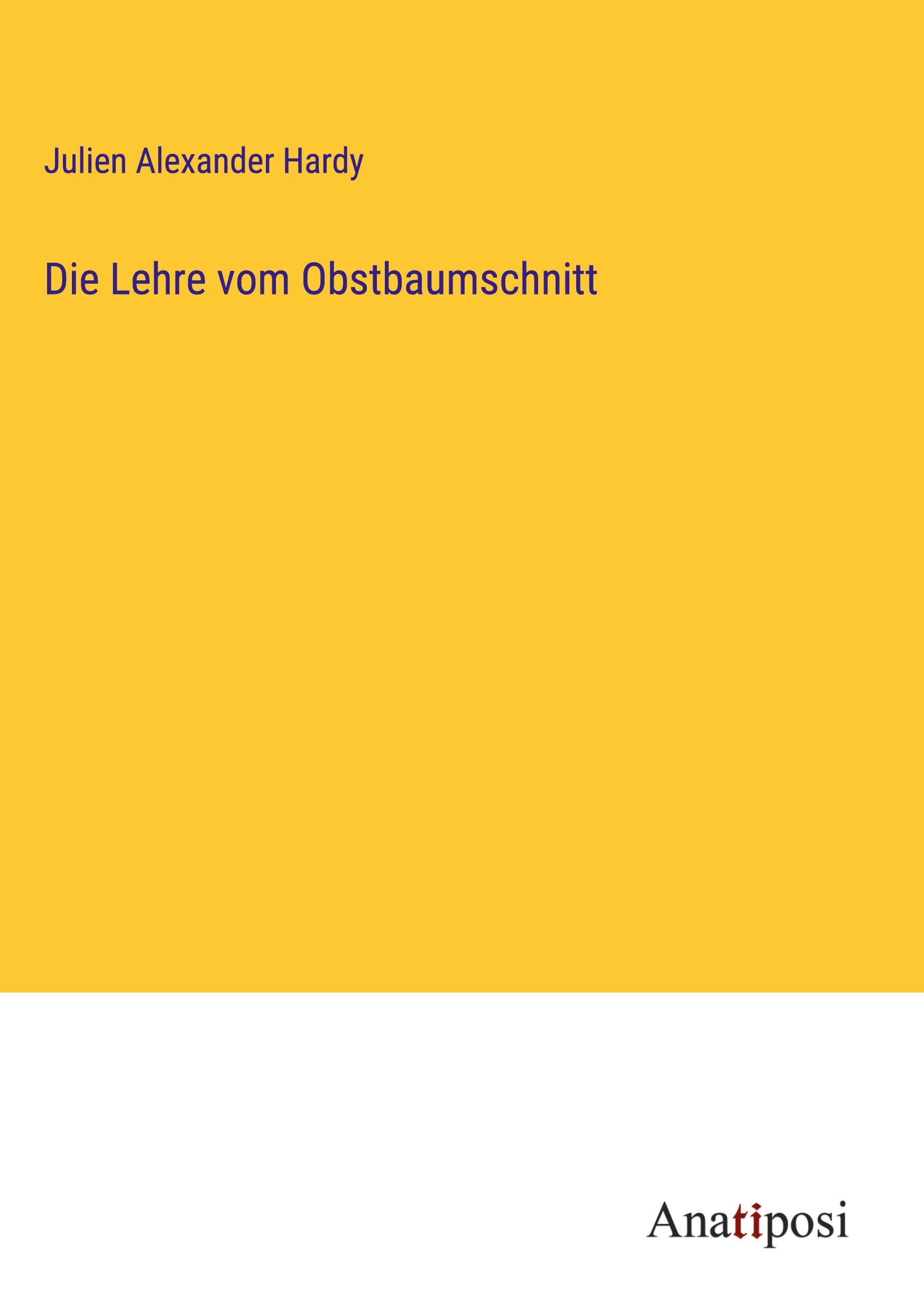 Julien Alexander Hardy

Die Lehre vom Obstbaumschnitt

Anatiposi